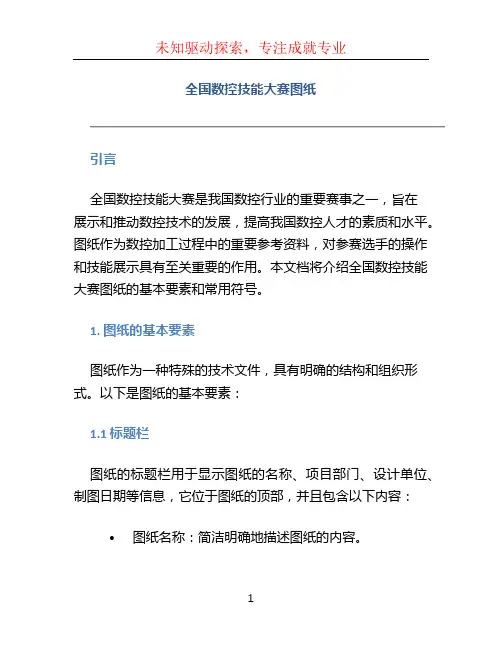 未知驱动探索，专注成就专业

全国数控技能大赛图纸

引言

全国数控技能大赛是我国数控行业的重要赛事之一，旨在展示和推动数控技术的发展，提高我国数控人才的素质和水平。图纸作为数控加工过程中的重要参考资料，对参赛选手的操作和技能展示具有至关重要的作用。本文档将介绍全国数控技能大赛图纸的基本要素和常用符号。

1. 图纸的基本要素

图纸作为一种特殊的技术文件，具有明确的结构和组织形式。以下是图纸的基本要素：

1.1 标题栏

图纸的标题栏用于显示图纸的名称、项目部门、设计单位、制图日期等信息，它位于图纸的顶部，并且包含以下内容：

• 图纸名称：简洁明确地描述图纸的内容。

1